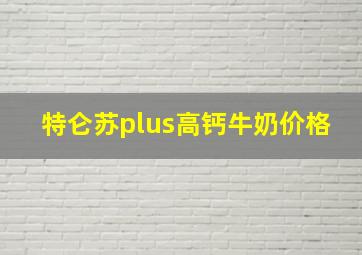 特仑苏plus高钙牛奶价格